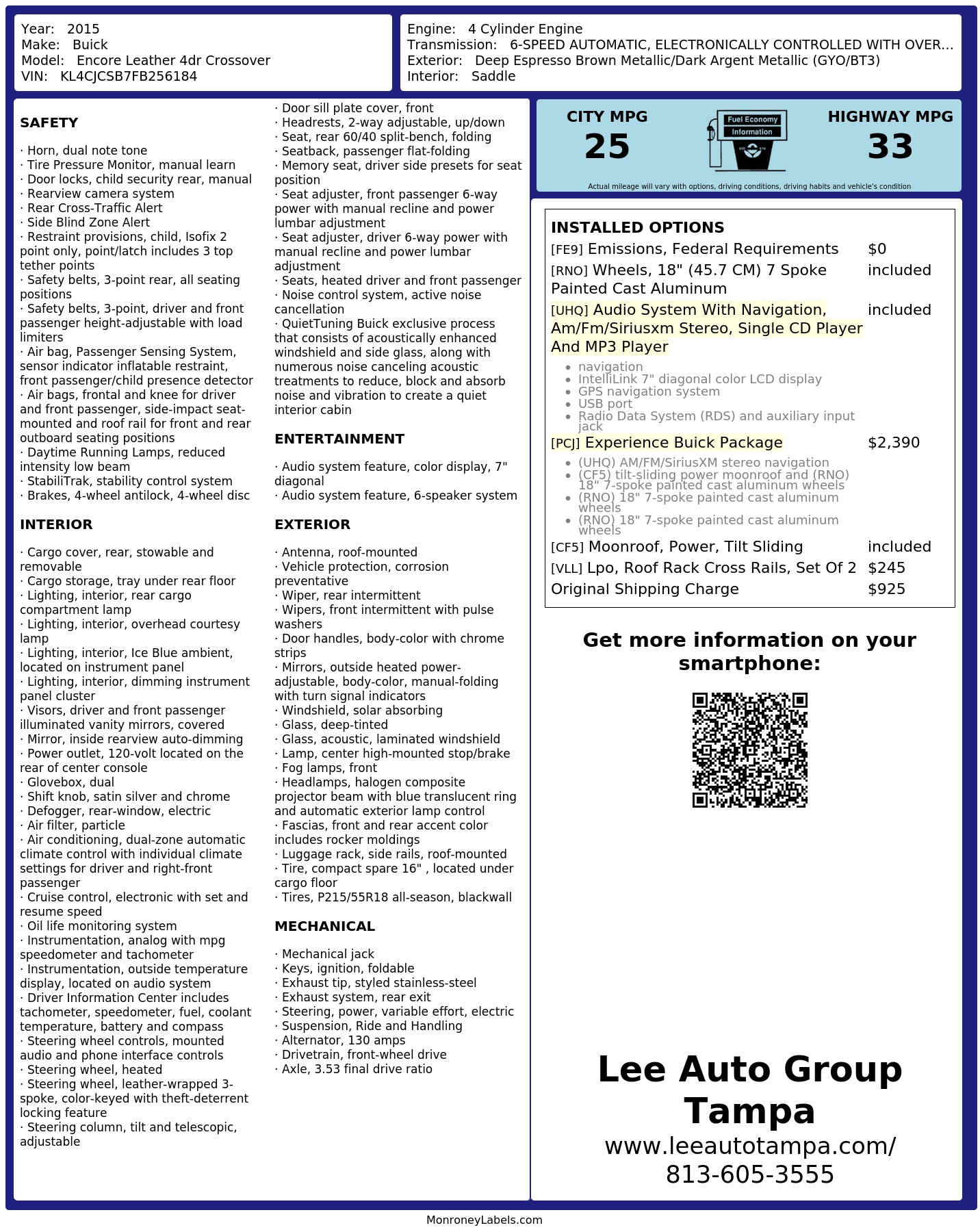 Year: 2015
Make: Buick
Model: Encore Leather 4dr Crossover
VIN: KL4CJCSB7FB256184

Engine: 4 Cylinder Engine
Transmission: 6-SPEED AUTOMATIC, ELECTRONICALLY CONTROLLED WITH OVER...
Exterior: Deep Espresso Brown Metallic/Dark Argent Metallic (GYO/BT3)
Interior: Saddle

SAFETY

· Horn, dual note tone
· Tire Pressure Monitor, manual learn
· Door locks, child security rear, manual
· Rearview camera system
· Rear Cross-Traffic Alert
· Side Blind Zone Alert
· Restraint provisions, child, Isofix 2 point only, point/latch includes 3 top tether points
· Safety belts, 3-point rear, all seating positions
· Safety belts, 3-point, driver and front passenger height-adjustable with load limiters
· Air bag, Passenger Sensing System, sensor indicator inflatable restraint, front passenger/child presence detector
· Air bags, frontal and knee for driver and front passenger, side-impact seat-mounted and roof rail for front and rear outboard seating positions
· Daytime Running Lamps, reduced intensity low beam
· StabiliTrak, stability control system
· Brakes, 4-wheel antilock, 4-wheel disc

INTERIOR

· Cargo cover, rear, stowable and removable
· Cargo storage, tray under rear floor
· Lighting, interior, rear cargo compartment lamp
· Lighting, interior, overhead courtesy lamp
· Lighting, interior, Ice Blue ambient, located on instrument panel
· Lighting, interior, dimming instrument panel cluster
· Visors, driver and front passenger illuminated vanity mirrors, covered
· Mirror, inside rearview auto-dimming
· Power outlet, 120-volt located on the rear of center console
· Glovebox, dual
· Shift knob, satin silver and chrome
· Defogger, rear-window, electric
· Air filter, particle
· Air conditioning, dual-zone automatic climate control with individual climate settings for driver and right-front passenger
· Cruise control, electronic with set and resume speed
· Oil life monitoring system
· Instrumentation, analog with mpg speedometer and tachometer
· Instrumentation, outside temperature display, located on audio system
· Driver Information Center includes tachometer, speedometer, fuel, coolant temperature, battery and compass
· Steering wheel controls, mounted audio and phone interface controls
· Steering wheel, heated
· Steering wheel, leather-wrapped 3-spoke, color-keyed with theft-deterrent locking feature
· Steering column, tilt and telescopic, adjustable

· Door sill plate cover, front
· Headrests, 2-way adjustable, up/down
· Seat, rear 60/40 split-bench, folding
· Seatback, passenger flat-folding
· Memory seat, driver side presets for seat position
· Seat adjuster, front passenger 6-way power with manual recline and power lumbar adjustment
· Seat adjuster, driver 6-way power with manual recline and power lumbar adjustment
· Seats, heated driver and front passenger
· Noise control system, active noise cancellation
· QuietTuning Buick exclusive process that consists of acoustically enhanced windshield and side glass, along with numerous noise canceling acoustic treatments to reduce, block and absorb noise and vibration to create a quiet interior cabin

ENTERTAINMENT

· Audio system feature, color display, 7" diagonal
· Audio system feature, 6-speaker system

EXTERIOR

· Antenna, roof-mounted
· Vehicle protection, corrosion preventative
· Wiper, rear intermittent
· Wipers, front intermittent with pulse washers
· Door handles, body-color with chrome strips
· Mirrors, outside heated power-adjustable, body-color, manual-folding with turn signal indicators
· Windshield, solar absorbing
· Glass, deep-tinted
· Glass, acoustic, laminated windshield
· Lamp, center high-mounted stop/brake
· Fog lamps, front
· Headlamps, halogen composite projector beam with blue translucent ring and automatic exterior lamp control
· Fascias, front and rear accent color includes rocker moldings
· Luggage rack, side rails, roof-mounted
· Tire, compact spare 16" , located under cargo floor
· Tires, P215/55R18 all-season, blackwall

MECHANICAL

· Mechanical jack
· Keys, ignition, foldable
· Exhaust tip, styled stainless-steel
· Exhaust system, rear exit
· Steering, power, variable effort, electric
· Suspension, Ride and Handling
· Alternator, 130 amps
· Drivetrain, front-wheel drive
· Axle, 3.53 final drive ratio

CITY MPG
25
Fuel Economy Information
HIGHWAY MPG
33
Actual mileage will vary with options, driving conditions, driving habits and vehicle's condition

INSTALLED OPTIONS
| | |
|---|---|
| [FE9] Emissions, Federal Requirements | $0 |
| [RNO] Wheels, 18" (45.7 CM) 7 Spoke Painted Cast Aluminum | included |
| [UHQ] Audio System With Navigation, Am/Fm/Siriusxm Stereo, Single CD Player And MP3 Player | included |

• navigation
• IntelliLink 7" diagonal color LCD display
• GPS navigation system
• USB port
• Radio Data System (RDS) and auxiliary input jack

| | |
|---|---|
| [PCJ] Experience Buick Package | $2,390 |

• (UHQ) AM/FM/SiriusXM stereo navigation
• (CF5) tilt-sliding power moonroof and (RNO) 18" 7-spoke painted cast aluminum wheels
• (RNO) 18" 7-spoke painted cast aluminum wheels
• (RNO) 18" 7-spoke painted cast aluminum wheels

| | |
|---|---|
| [CF5] Moonroof, Power, Tilt Sliding | included |
| [VLL] Lpo, Roof Rack Cross Rails, Set Of 2 | $245 |
| Original Shipping Charge | $925 |

Get more information on your smartphone:

Lee Auto Group Tampa
www.leeautotampa.com/
813-605-3555

MonroneyLabels.com